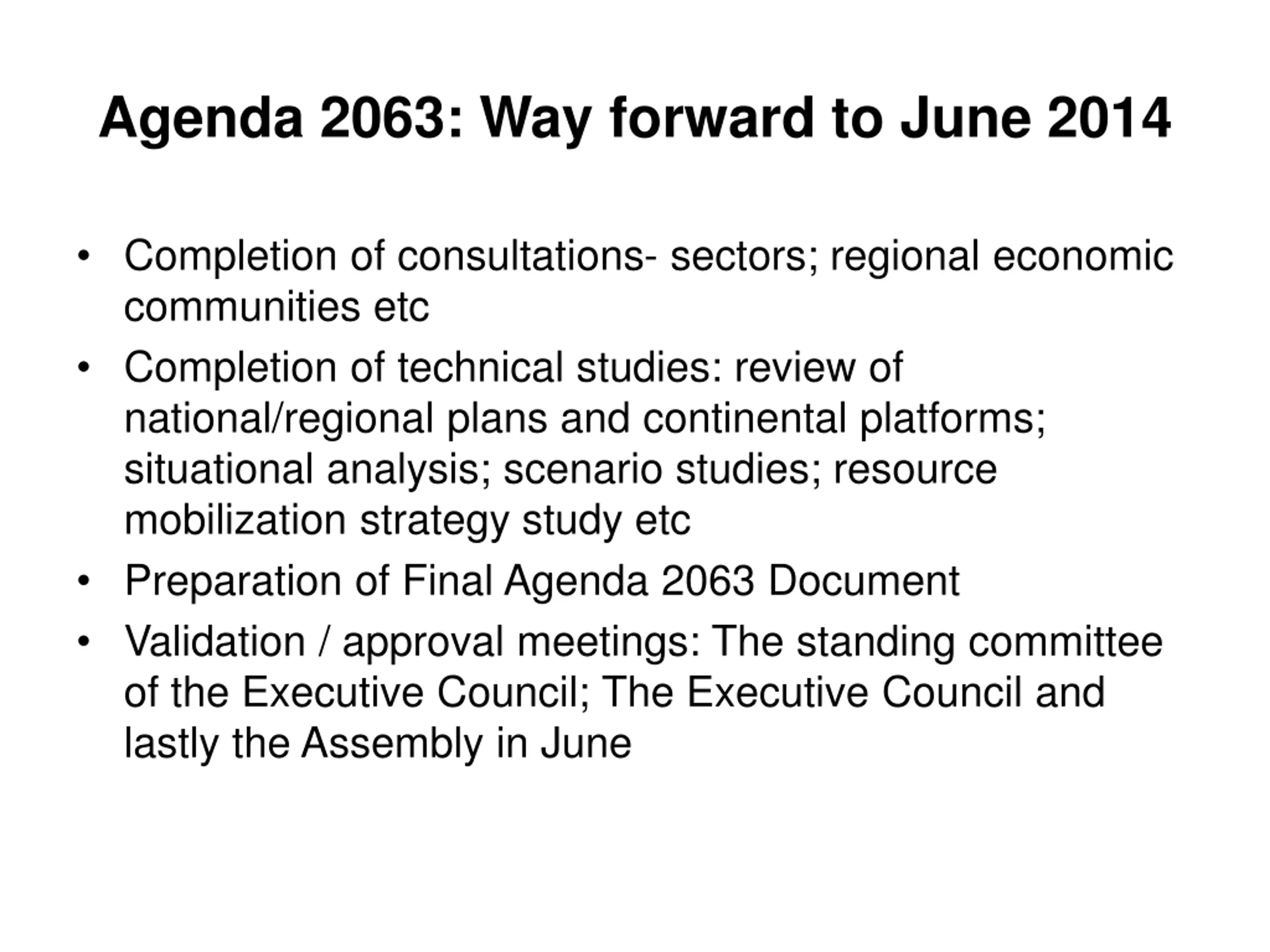 Agenda 2063: Way forward to June 2014

• Completion of consultations- sectors; regional economic communities etc
• Completion of technical studies: review of national/regional plans and continental platforms; situational analysis; scenario studies; resource mobilization strategy study etc
• Preparation of Final Agenda 2063 Document
• Validation / approval meetings: The standing committee of the Executive Council; The Executive Council and lastly the Assembly in June